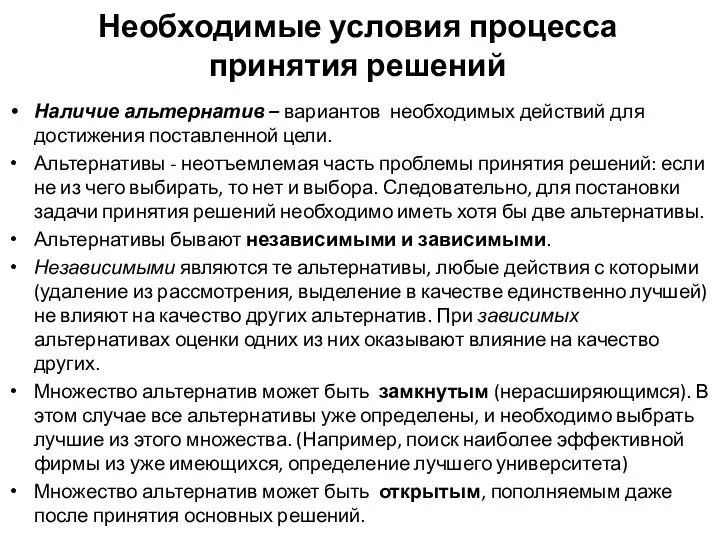 Необходимые условия процесса принятия решений

• Наличие альтернатив – вариантов необходимых действий для достижения поставленной цели.
• Альтернативы - неотъемлемая часть проблемы принятия решений: если не из чего выбирать, то нет и выбора. Следовательно, для постановки задачи принятия решений необходимо иметь хотя бы две альтернативы.
• Альтернативы бывают независимыми и зависимыми.
• Независимыми являются те альтернативы, любые действия с которыми (удаление из рассмотрения, выделение в качестве единственно лучшей) не влияют на качество других альтернатив. При зависимых альтернативах оценки одних из них оказывают влияние на качество других.
• Множество альтернатив может быть замкнутым (нерасширяющимся). В этом случае все альтернативы уже определены, и необходимо выбрать лучшие из этого множества. (Например, поиск наиболее эффективной фирмы из уже имеющихся, определение лучшего университета)
• Множество альтернатив может быть открытым, пополняемым даже после принятия основных решений.